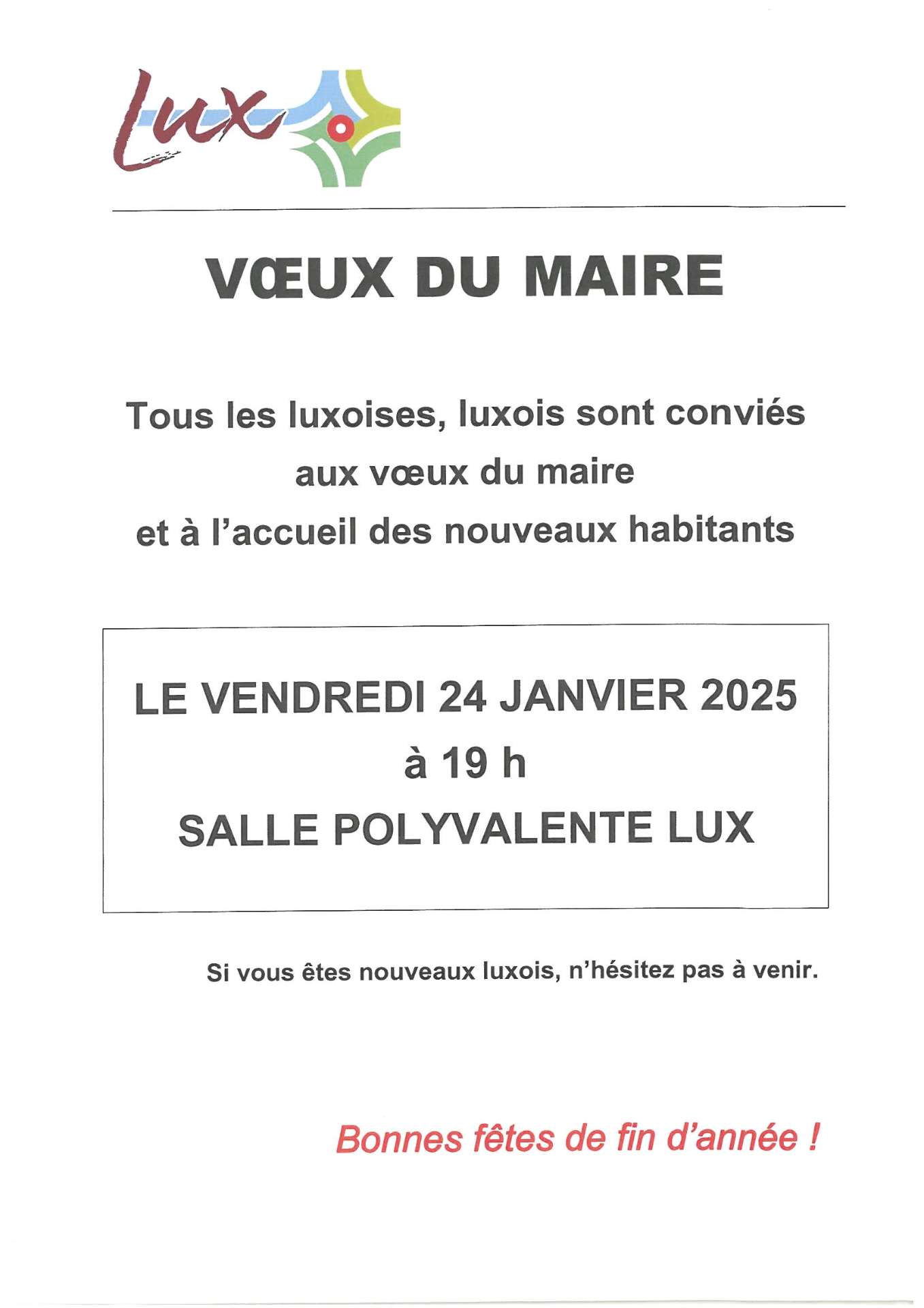 Lux

VŒUX DU MAIRE

Tous les luxoises, luxois sont conviés aux vœux du maire et à l'accueil des nouveaux habitants

LE VENDREDI 24 JANVIER 2025
à 19 h
SALLE POLYVALENTE LUX

Si vous êtes nouveaux luxois, n'hésitez pas à venir.

Bonnes fêtes de fin d'année !